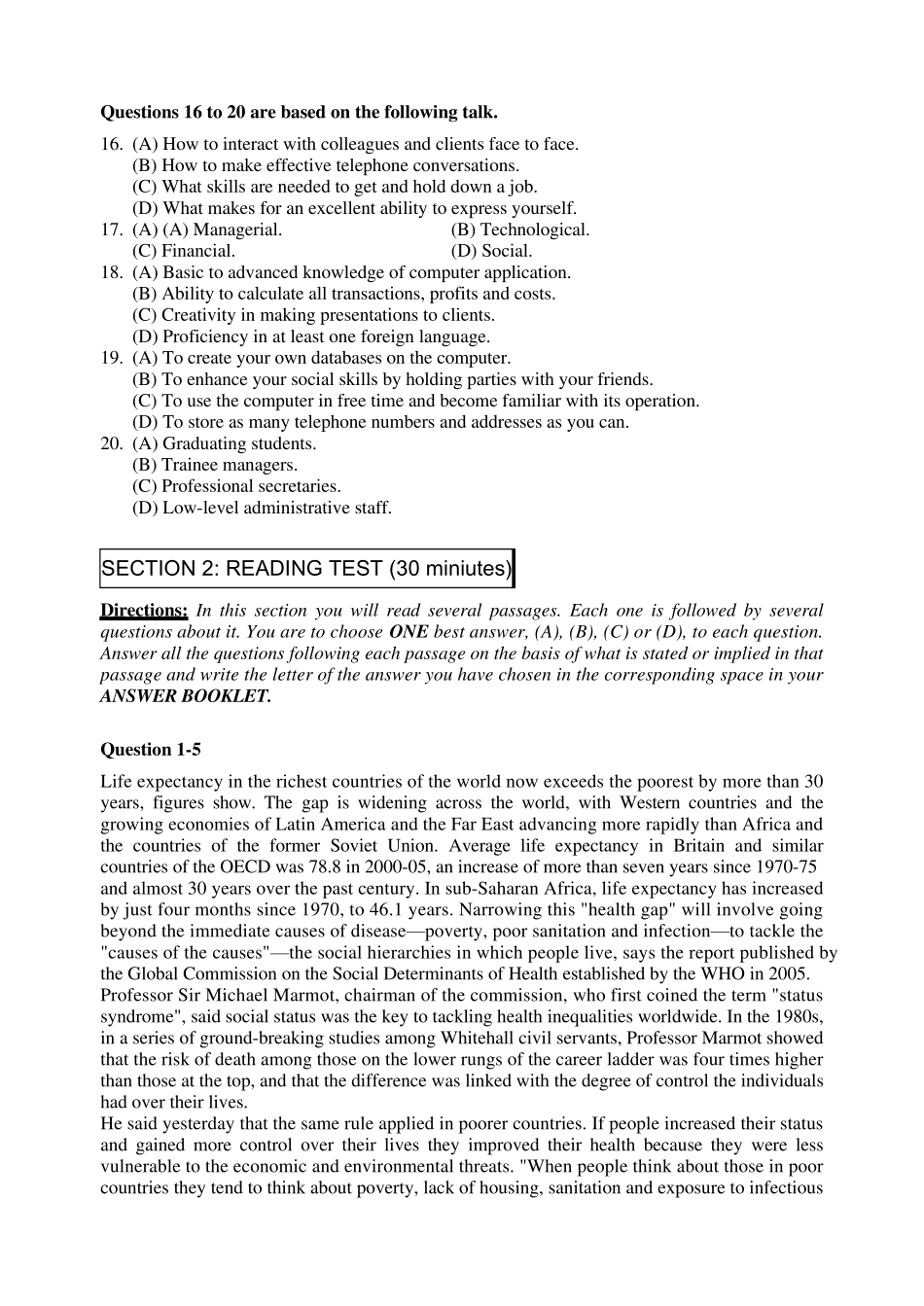 Questions 16 to 20 are based on the following talk.

16. (A) How to interact with colleagues and clients face to face.
(B) How to make effective telephone conversations.
(C) What skills are needed to get and hold down a job.
(D) What makes for an excellent ability to express yourself.

17. (A) (A) Managerial. (B) Technological.
(C) Financial. (D) Social.

18. (A) Basic to advanced knowledge of computer application.
(B) Ability to calculate all transactions, profits and costs.
(C) Creativity in making presentations to clients.
(D) Proficiency in at least one foreign language.

19. (A) To create your own databases on the computer.
(B) To enhance your social skills by holding parties with your friends.
(C) To use the computer in free time and become familiar with its operation.
(D) To store as many telephone numbers and addresses as you can.

20. (A) Graduating students.
(B) Trainee managers.
(C) Professional secretaries.
(D) Low-level administrative staff.

SECTION 2: READING TEST (30 miniutes)

Directions: In this section you will read several passages. Each one is followed by several questions about it. You are to choose ONE best answer, (A), (B), (C) or (D), to each question. Answer all the questions following each passage on the basis of what is stated or implied in that passage and write the letter of the answer you have chosen in the corresponding space in your ANSWER BOOKLET.

Question 1-5

Life expectancy in the richest countries of the world now exceeds the poorest by more than 30 years, figures show. The gap is widening across the world, with Western countries and the growing economies of Latin America and the Far East advancing more rapidly than Africa and the countries of the former Soviet Union. Average life expectancy in Britain and similar countries of the OECD was 78.8 in 2000-05, an increase of more than seven years since 1970-75 and almost 30 years over the past century. In sub-Saharan Africa, life expectancy has increased by just four months since 1970, to 46.1 years. Narrowing this "health gap" will involve going beyond the immediate causes of disease—poverty, poor sanitation and infection—to tackle the "causes of the causes"—the social hierarchies in which people live, says the report published by the Global Commission on the Social Determinants of Health established by the WHO in 2005.
Professor Sir Michael Marmot, chairman of the commission, who first coined the term "status syndrome", said social status was the key to tackling health inequalities worldwide. In the 1980s, in a series of ground-breaking studies among Whitehall civil servants, Professor Marmot showed that the risk of death among those on the lower rungs of the career ladder was four times higher than those at the top, and that the difference was linked with the degree of control the individuals had over their lives.
He said yesterday that the same rule applied in poorer countries. If people increased their status and gained more control over their lives they improved their health because they were less vulnerable to the economic and environmental threats. "When people think about those in poor countries they tend to think about poverty, lack of housing, sanitation and exposure to infectious